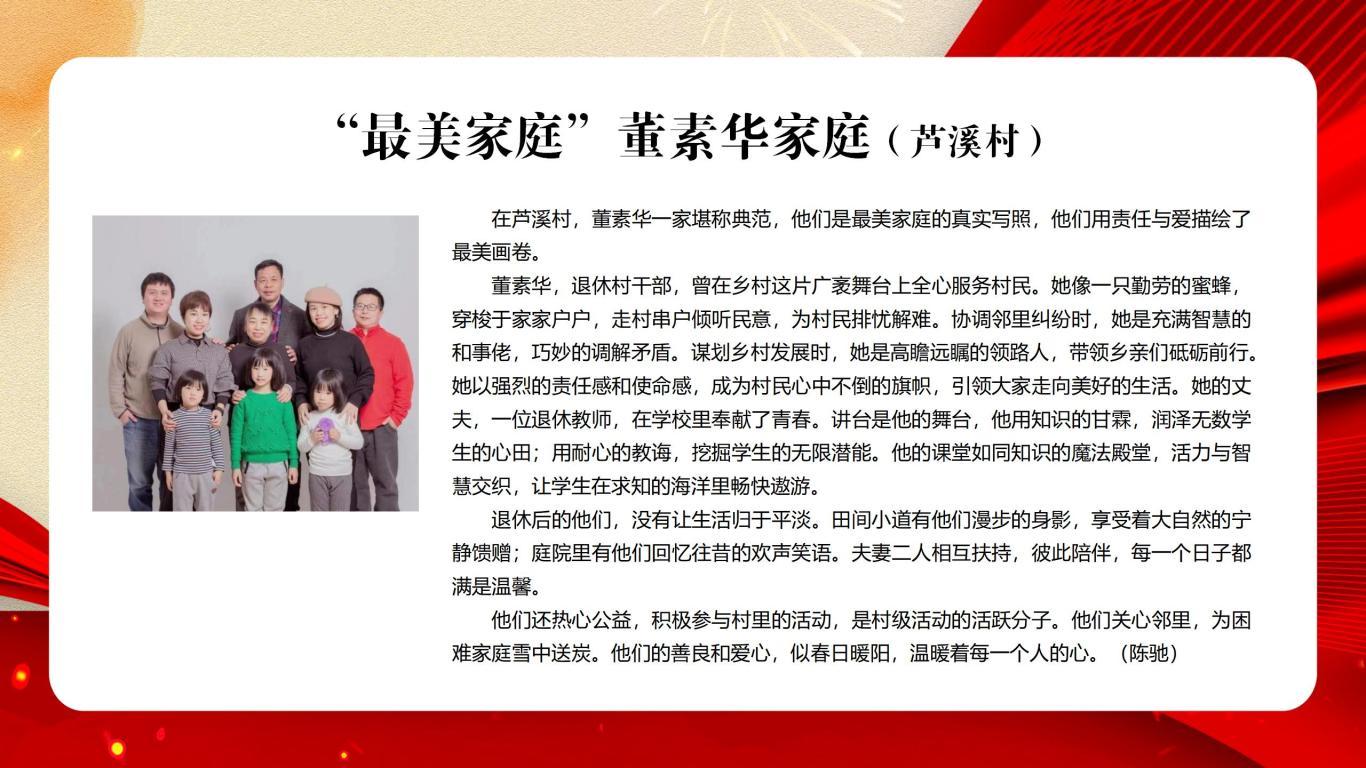 “最美家庭”董素华家庭（芦溪村）

在芦溪村，董素华一家堪称典范，他们是最美家庭的真实写照，他们用责任与爱描绘了最美画卷。

董素华，退休村干部，曾在乡村这片广袤舞台上全心服务村民。她像一只勤劳的蜜蜂，穿梭于家家户户，走村串户倾听民意，为村民排忧解难。协调邻里纠纷时，她是充满智慧的和事佬，巧妙的调解矛盾。谋划乡村发展时，她是高瞻远瞩的领路人，带领乡亲们砥砺前行。她以强烈的责任感和使命感，成为村民心中不倒的旗帜，引领大家走向美好的生活。她的丈夫，一位退休教师，在学校里奉献了青春。讲台是他的舞台，他用知识的甘霖，润泽无数学生的心田；用耐心的教诲，挖掘学生的无限潜能。他的课堂如同知识的魔法殿堂，活力与智慧交织，让学生在求知的海洋里畅快遨游。

退休后的他们，没有让生活归于平淡。田间小道有他们漫步的身影，享受着大自然的宁静馈赠；庭院里有他们回忆往昔的欢声笑语。夫妻二人相互扶持，彼此陪伴，每一个日子都满是温馨。

他们还热心公益，积极参与村里的活动，是村级活动的活跃分子。他们关心邻里，为困难家庭雪中送炭。他们的善良和爱心，似春日暖阳，温暖着每一个人的心。（陈驰）